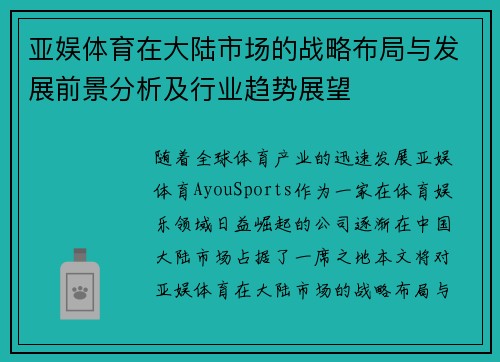 亚娱体育在大陆市场的战略布局与发展前景分析及行业趋势展望

随着全球体育产业的迅速发展亚娱体育AyouSports作为一家在体育娱乐领域日益崛起的公司逐渐在中国大陆市场占据了一席之地本文将对亚娱体育在大陆市场的战略布局与